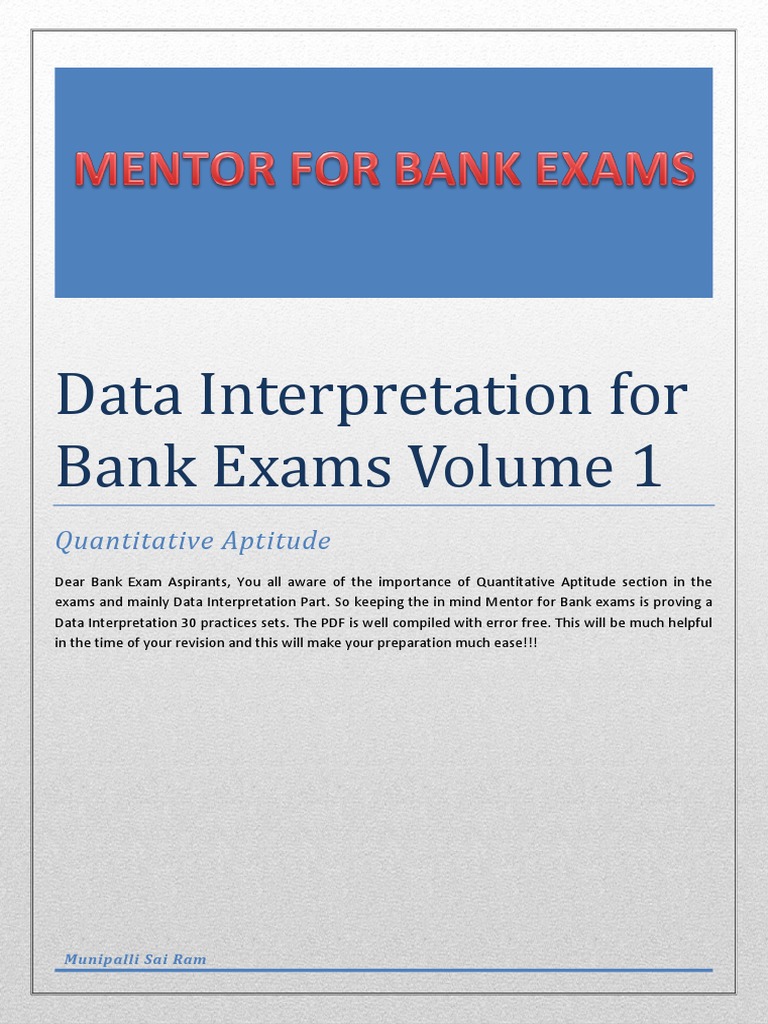 MENTOR FOR BANK EXAMS

Data Interpretation for Bank Exams Volume 1

Quantitative Aptitude

Dear Bank Exam Aspirants, You all aware of the importance of Quantitative Aptitude section in the exams and mainly Data Interpretation Part. So keeping the in mind Mentor for Bank exams is proving a Data Interpretation 30 practices sets. The PDF is well compiled with error free. This will be much helpful in the time of your revision and this will make your preparation much ease!!!

Munipalli Sai Ram